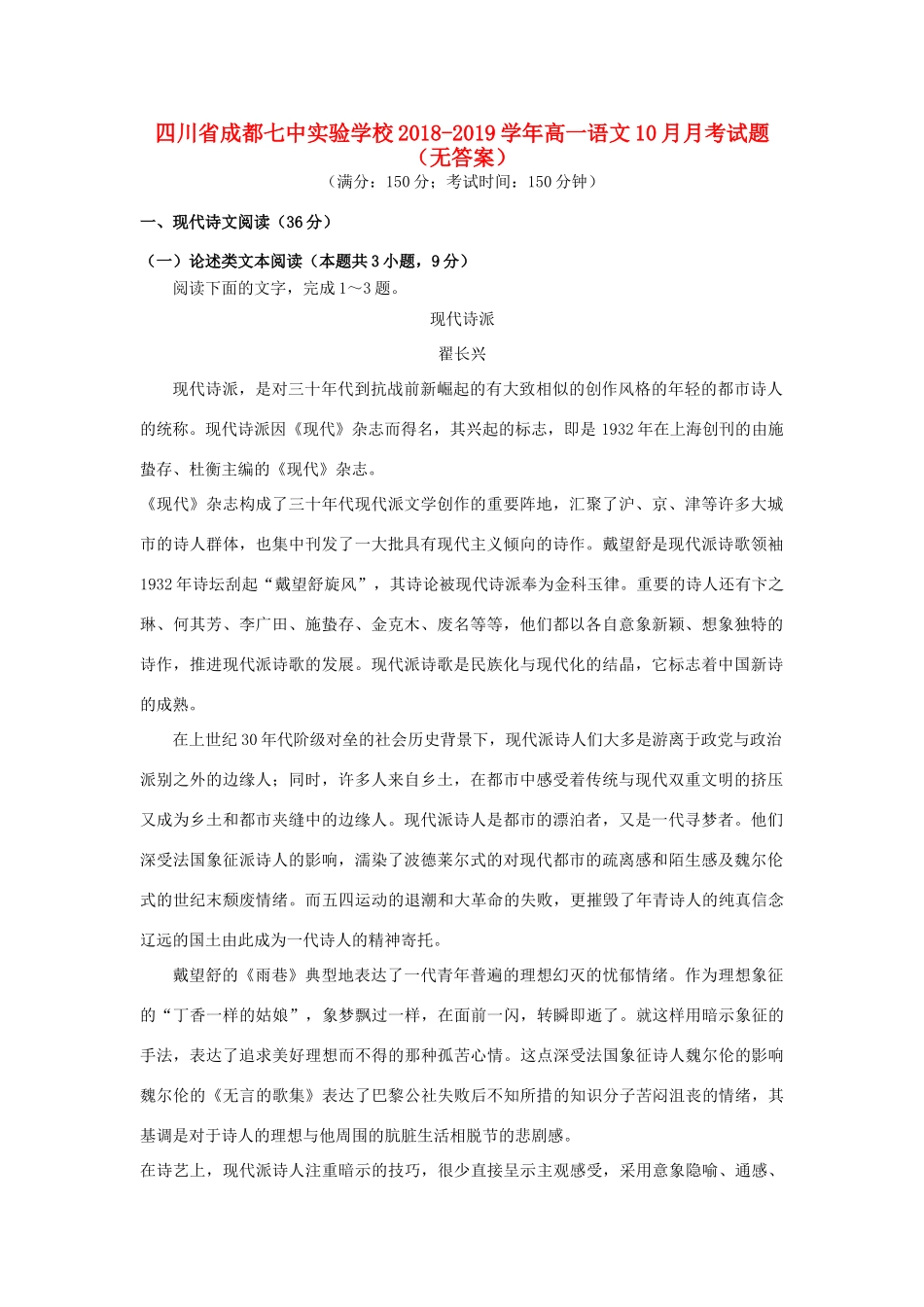 四川省成都七中实验学校2018-2019学年高一语文10月月考试题（无答案）

（满分：150分；考试时间：150分钟）

一、现代诗文阅读（36分）

（一）论述类文本阅读（本题共3小题，9分）

阅读下面的文字，完成1～3题。

现代诗派

翟长兴

现代诗派，是对三十年代到抗战前新崛起的有大致相似的创作风格的年轻的都市诗人的统称。现代诗派因《现代》杂志而得名，其兴起的标志，即是1932年在上海创刊的由施蛰存、杜衡主编的《现代》杂志。

《现代》杂志构成了三十年代现代派文学创作的重要阵地，汇聚了沪、京、津等许多大城市的诗人群体，也集中刊发了一大批具有现代主义倾向的诗作。戴望舒是现代派诗歌领袖1932年诗坛刮起“戴望舒旋风”，其诗论被现代诗派奉为金科玉律。重要的诗人还有卞之琳、何其芳、李广田、施蛰存、金克木、废名等等，他们都以各自意象新颖、想象独特的诗作，推进现代派诗歌的发展。现代派诗歌是民族化与现代化的结晶，它标志着中国新诗的成熟。

在上世纪30年代阶级对垒的社会历史背景下，现代派诗人们大多是游离于政党与政治派别之外的边缘人；同时，许多人来自乡土，在都市中感受着传统与现代双重文明的挤压又成为乡土和都市夹缝中的边缘人。现代派诗人是都市的漂泊者，又是一代寻梦者。他们深受法国象征派诗人的影响，濡染了波德莱尔式的对现代都市的疏离感和陌生感及魏尔伦式的世纪末颓废情绪。而五四运动的退潮和大革命的失败，更摧毁了年青诗人的纯真信念辽远的国土由此成为一代诗人的精神寄托。

戴望舒的《雨巷》典型地表达了一代青年普遍的理想幻灭的忧郁情绪。作为理想象征的“丁香一样的姑娘”，象梦飘过一样，在面前一闪，转瞬即逝了。就这样用暗示象征的手法，表达了追求美好理想而不得的那种孤苦心情。这点深受法国象征诗人魏尔伦的影响魏尔伦的《无言的歌集》表达了巴黎公社失败后不知所措的知识分子苦闷沮丧的情绪，其基调是对于诗人的理想与他周围的肮脏生活相脱节的悲剧感。

在诗艺上，现代派诗人注重暗示的技巧，很少直接呈示主观感受，采用意象隐喻、通感、